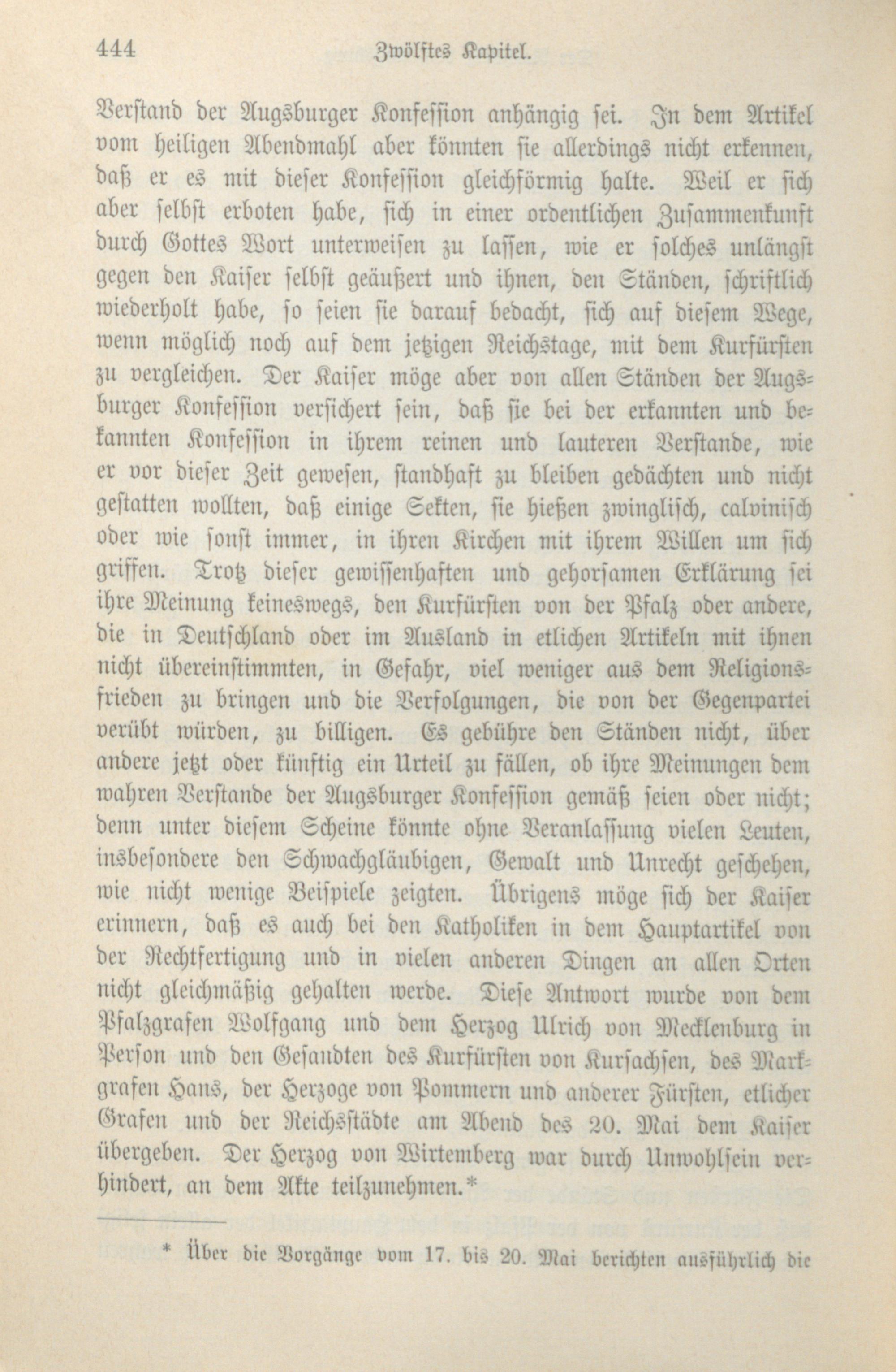 444 Zwölftes Kapitel.

Verstand der Augsburger Konfession anhängig sei. In dem Artikel vom heiligen Abendmahl aber könnten sie allerdings nicht erkennen, daß er es mit dieser Konfession gleichförmig halte. Weil er sich aber selbst erboten habe, sich in einer ordentlichen Zusammenkunft durch Gottes Wort unterweisen zu lassen, wie er solches unlängst gegen den Kaiser selbst geäußert und ihnen, den Ständen, schriftlich wiederholt habe, so seien sie darauf bedacht, sich auf diesem Wege, wenn möglich noch auf dem jetzigen Reichstage, mit dem Kurfürsten zu vergleichen. Der Kaiser möge aber von allen Ständen der Augsburger Konfession versichert sein, daß sie bei der erkannten und bekannten Konfession in ihrem reinen und lauteren Verstande, wie er vor dieser Zeit gewesen, standhaft zu bleiben gedächten und nicht gestatten wollten, daß einige Sekten, sie hießen zwinglisch, calvinisch oder wie sonst immer, in ihren Kirchen mit ihrem Willen um sich griffen. Trotz dieser gewissenhaften und gehorsamen Erklärung sei ihre Meinung keineswegs, den Kurfürsten von der Pfalz oder andere, die in Deutschland oder im Ausland in etlichen Artikeln mit ihnen nicht übereinstimmten, in Gefahr, viel weniger aus dem Religionsfrieden zu bringen und die Verfolgungen, die von der Gegenpartei verübt würden, zu billigen. Es gebühre den Ständen nicht, über andere jetzt oder künftig ein Urteil zu fällen, ob ihre Meinungen dem wahren Verstande der Augsburger Konfession gemäß seien oder nicht; denn unter diesem Scheine könnte ohne Veranlassung vielen Leuten, insbesondere den Schwachgläubigen, Gewalt und Unrecht geschehen, wie nicht wenige Beispiele zeigten. Übrigens möge sich der Kaiser erinnern, daß es auch bei den Katholiken in dem Hauptartikel von der Rechtfertigung und in vielen anderen Dingen an allen Orten nicht gleichmäßig gehalten werde. Diese Antwort wurde von dem Pfalzgrafen Wolfgang und dem Herzog Ulrich von Mecklenburg in Person und den Gesandten des Kurfürsten von Kursachsen, des Markgrafen Hans, der Herzoge von Pommern und anderer Fürsten, etlicher Grafen und der Reichsstädte am Abend des 20. Mai dem Kaiser übergeben. Der Herzog von Wirtemberg war durch Unwohlsein verhindert, an dem Akte teilzunehmen.*

* Über die Vorgänge vom 17. bis 20. Mai berichten ausführlich die